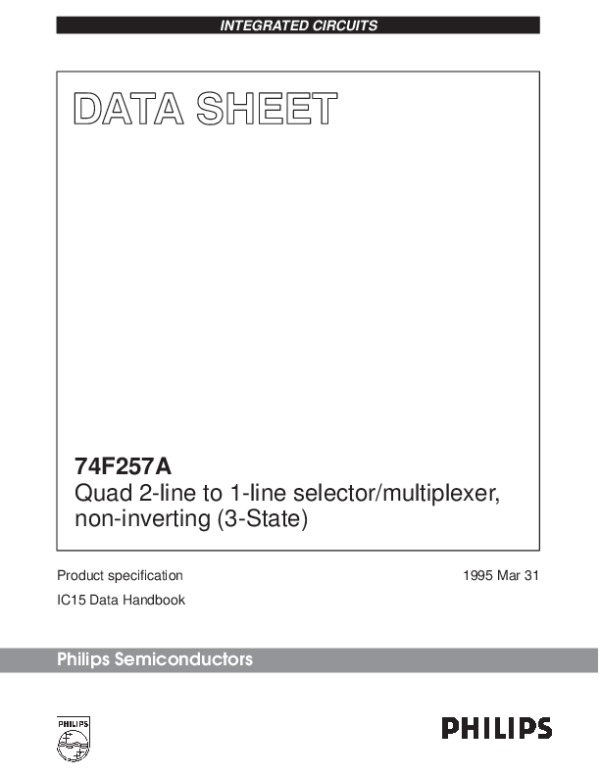 INTEGRATED CIRCUITS

DATA SHEET

74F257A
Quad 2-line to 1-line selector/multiplexer, non-inverting (3-State)

Product specification
1995 Mar 31

IC15 Data Handbook

Philips Semiconductors

PHILIPS

PHILIPS